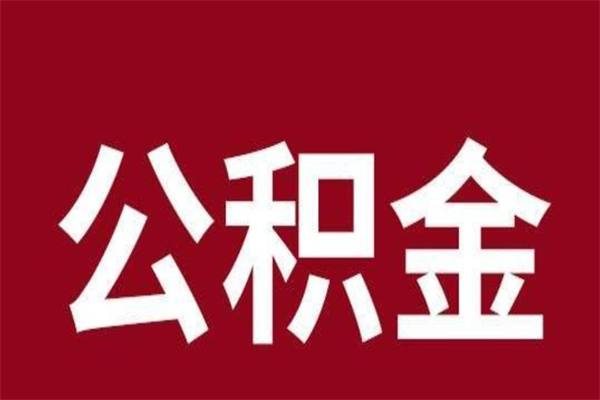 公积金